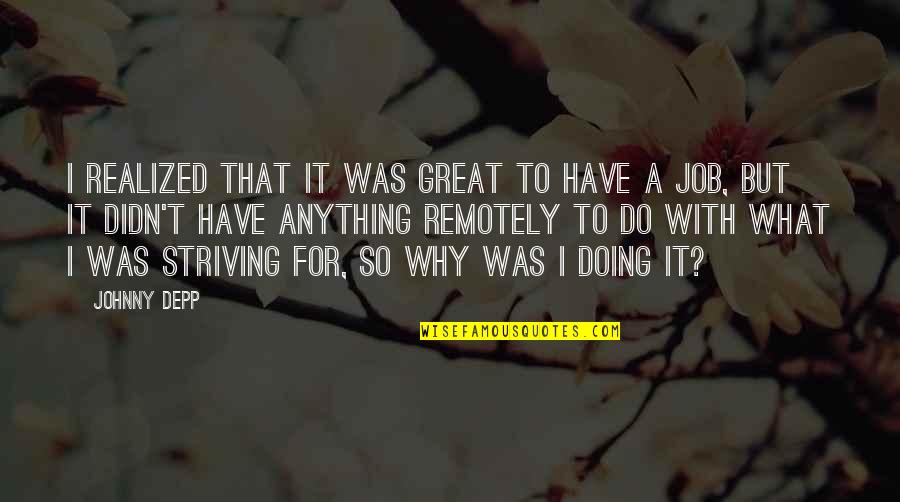 I REALIZED THAT IT WAS GREAT TO HAVE A JOB, BUT IT DIDN'T HAVE ANYTHING REMOTELY TO DO WITH WHAT I WAS STRIVING FOR, SO WHY WAS I DOING IT?

JOHNNY DEPP

WISEFAMOUSQUOTES.COM